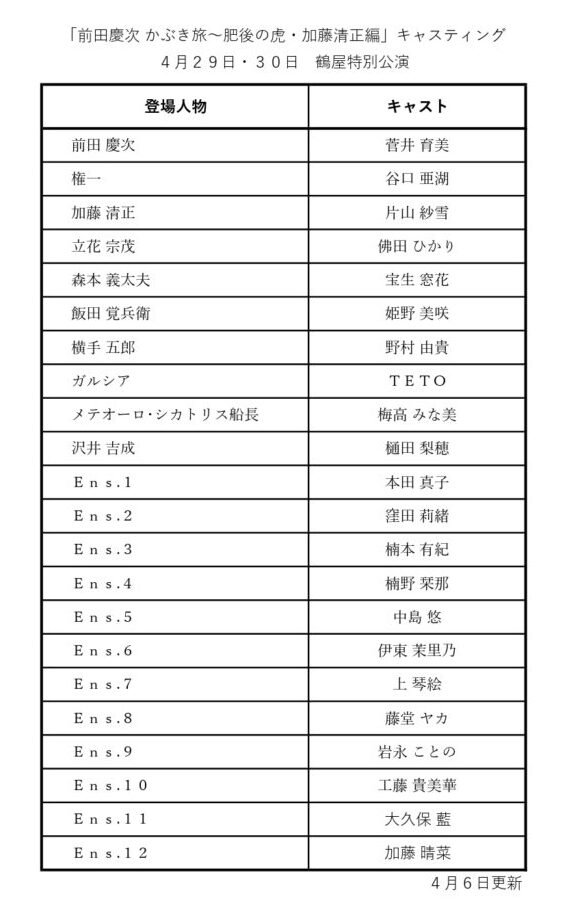 「前田慶次 かぶき旅～肥後の虎・加藤清正編」キャスティング
4月29日・30日 鶴屋特別公演

| 登場人物 | キャスト |
|---|---|
| 前田 慶次 | 菅井 育美 |
| 権一 | 谷口 亜湖 |
| 加藤 清正 | 片山 紗雪 |
| 立花 宗茂 | 佛田 ひかり |
| 森本 義太夫 | 宝生 窓花 |
| 飯田 覚兵衛 | 姫野 美咲 |
| 横手 五郎 | 野村 由貴 |
| ガルシア | TETO |
| メテオーロ・シカトリス船長 | 梅高 みな美 |
| 沢井 吉成 | 樋田 梨穂 |
| Ens.1 | 本田 真子 |
| Ens.2 | 窪田 莉緒 |
| Ens.3 | 楠本 有紀 |
| Ens.4 | 楠野 栞那 |
| Ens.5 | 中島 悠 |
| Ens.6 | 伊東 茉里乃 |
| Ens.7 | 上 琴絵 |
| Ens.8 | 藤堂 ヤカ |
| Ens.9 | 岩永 ことの |
| Ens.10 | 工藤 貴美華 |
| Ens.11 | 大久保 藍 |
| Ens.12 | 加藤 晴菜 |

4月6日更新